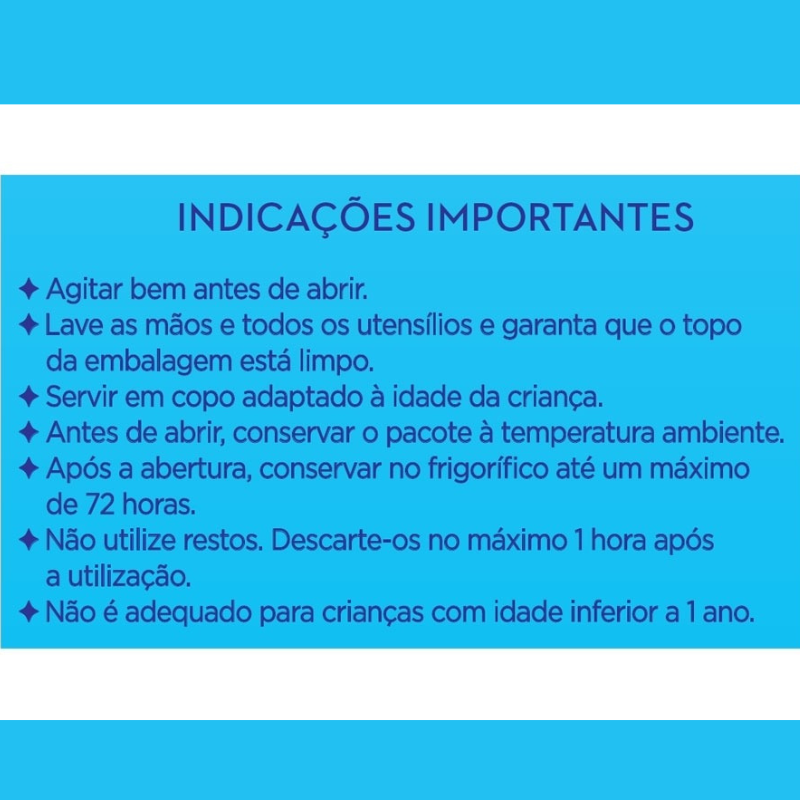 INDICAÇÕES IMPORTANTES

✦ Agitar bem antes de abrir.
✦ Lave as mãos e todos os utensílios e garanta que o topo da embalagem está limpo.
✦ Servir em copo adaptado à idade da criança.
✦ Antes de abrir, conservar o pacote à temperatura ambiente.
✦ Após a abertura, conservar no frigorífico até um máximo de 72 horas.
✦ Não utilize restos. Descarte-os no máximo 1 hora após a utilização.
✦ Não é adequado para crianças com idade inferior a 1 ano.